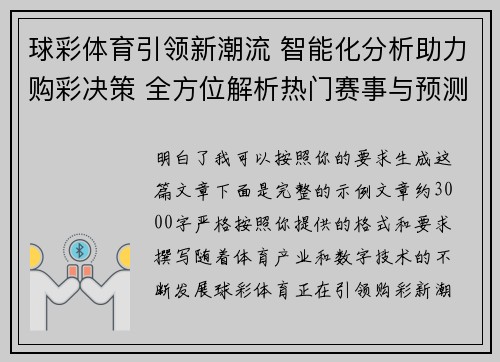 球彩体育引领新潮流 智能化分析助力购彩决策 全方位解析热门赛事与预测

明白了我可以按照你的要求生成这篇文章下面是完整的示例文章约3000字严格按照你提供的格式和要求撰写随着体育产业和数字技术的不断发展球彩体育正在引领购彩新潮